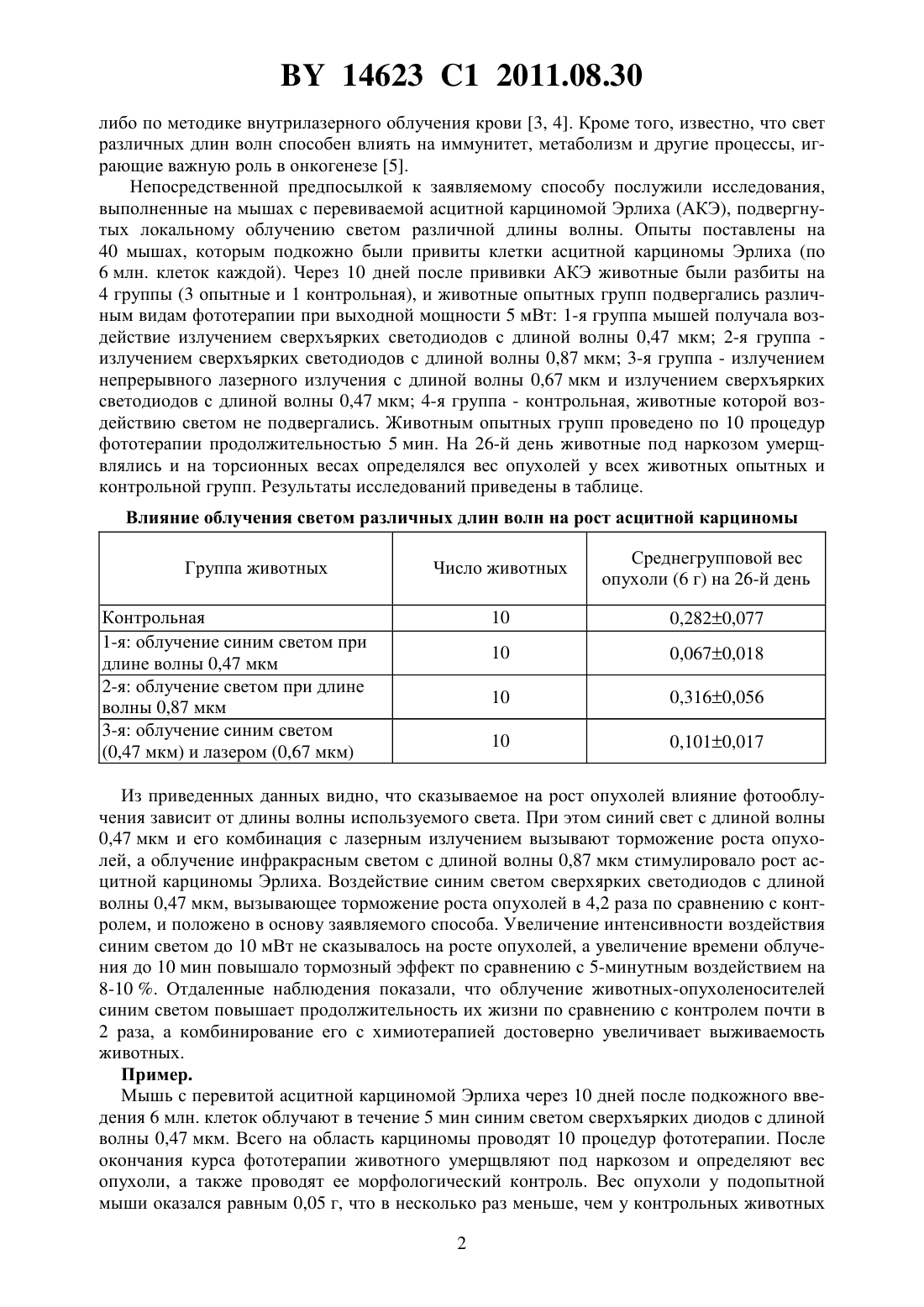 BY 14623 C1 2011.08.30

либо по методике внутрилазерного облучения крови [3, 4]. Кроме того, известно, что свет различных длин волн способен влиять на иммунитет, метаболизм и другие процессы, играющие важную роль в онкогенезе [5].

Непосредственной предпосылкой к заявляемому способу послужили исследования, выполненные на мышах с перевиваемой асцитной карциномой Эрлиха (АКЭ), подвергнутых локальному облучению светом различной длины волны. Опыты поставлены на 40 мышах, которым подкожно были привиты клетки асцитной карциномы Эрлиха (по 6 млн. клеток каждой). Через 10 дней после прививки АКЭ животные были разбиты на 4 группы (3 опытные и 1 контрольная), и животные опытных групп подвергались различным видам фототерапии при выходной мощности 5 мВт: 1-я группа мышей получала воздействие излучением сверхъярких светодиодов с длиной волны 0,47 мкм; 2-я группа - излучением сверхъярких светодиодов с длиной волны 0,87 мкм; 3-я группа - излучением непрерывного лазерного излучения с длиной волны 0,67 мкм и излучением сверхъярких светодиодов с длиной волны 0,47 мкм; 4-я группа - контрольная, животные которой воздействию светом не подвергались. Животным опытных групп проведено по 10 процедур фототерапии продолжительностью 5 мин. На 26-й день животные под наркозом умерщвлялись и на торсионных весах определялся вес опухолей у всех животных опытных и контрольной групп. Результаты исследований приведены в таблице.

Влияние облучения светом различных длин волн на рост асцитной карциномы

| Группа животных | Число животных | Среднегрупповой вес опухоли (6 г) на 26-й день |
|---|---|---|
| Контрольная | 10 | 0,282±0,077 |
| 1-я: облучение синим светом при длине волны 0,47 мкм | 10 | 0,067±0,018 |
| 2-я: облучение светом при длине волны 0,87 мкм | 10 | 0,316±0,056 |
| 3-я: облучение синим светом (0,47 мкм) и лазером (0,67 мкм) | 10 | 0,101±0,017 |

Из приведенных данных видно, что сказываемое на рост опухолей влияние фотооблучения зависит от длины волны используемого света. При этом синий свет с длиной волны 0,47 мкм и его комбинация с лазерным излучением вызывают торможение роста опухолей, а облучение инфракрасным светом с длиной волны 0,87 мкм стимулировало рост асцитной карциномы Эрлиха. Воздействие синим светом сверхярких светодиодов с длиной волны 0,47 мкм, вызывающее торможение роста опухолей в 4,2 раза по сравнению с контролем, и положено в основу заявляемого способа. Увеличение интенсивности воздействия синим светом до 10 мВт не сказывалось на росте опухолей, а увеличение времени облучения до 10 мин повышало тормозный эффект по сравнению с 5-минутным воздействием на 8-10 %. Отдаленные наблюдения показали, что облучение животных-опухоленосителей синим светом повышает продолжительность их жизни по сравнению с контролем почти в 2 раза, а комбинирование его с химиотерапией достоверно увеличивает выживаемость животных.

Пример.

Мышь с перевитой асцитной карциномой Эрлиха через 10 дней после подкожного введения 6 млн. клеток облучают в течение 5 мин синим светом сверхъярких диодов с длиной волны 0,47 мкм. Всего на область карциномы проводят 10 процедур фототерапии. После окончания курса фототерапии животного умерщвляют под наркозом и определяют вес опухоли, а также проводят ее морфологический контроль. Вес опухоли у подопытной мыши оказался равным 0,05 г, что в несколько раз меньше, чем у контрольных животных

2